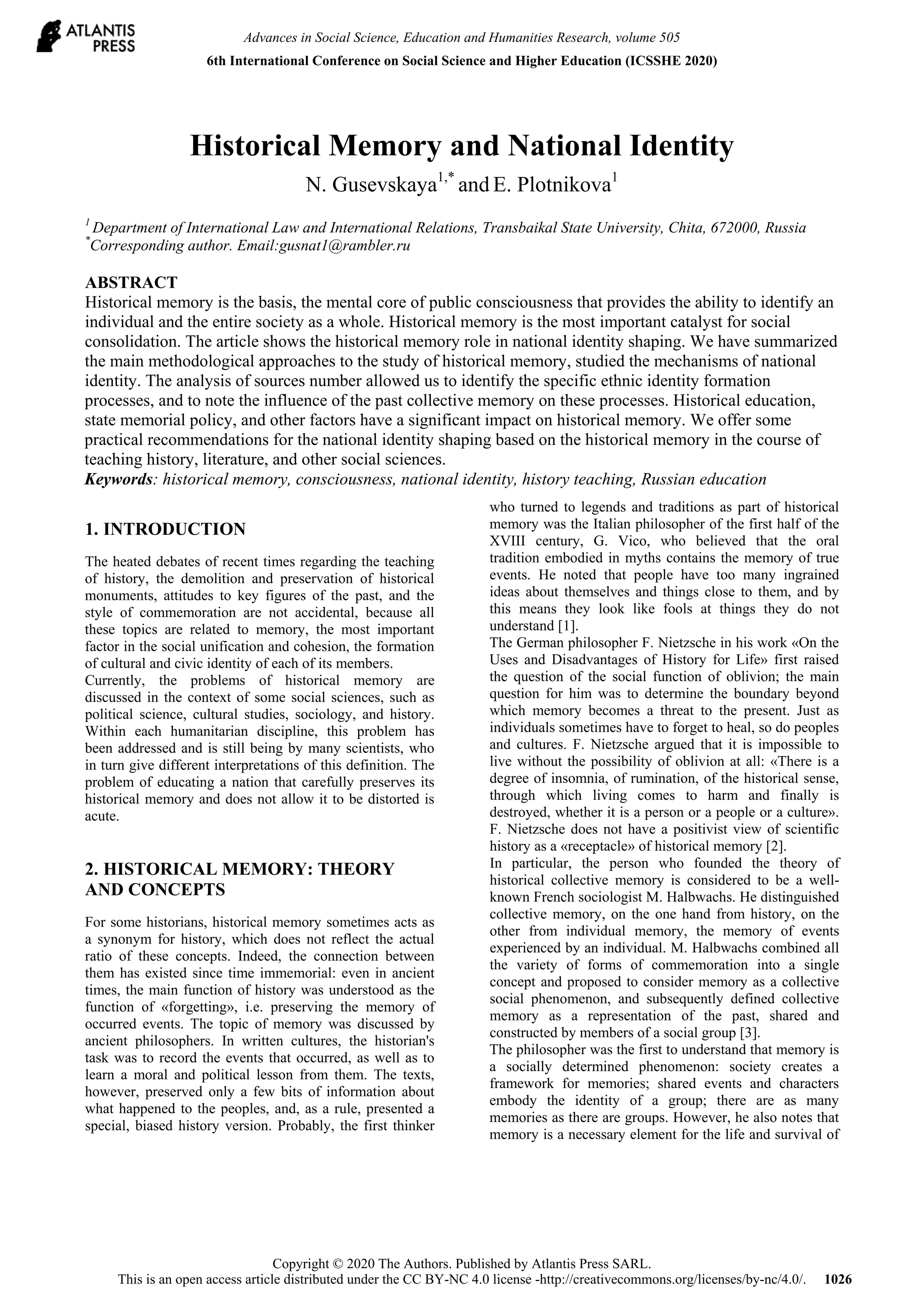 ATLANTIS PRESS

Advances in Social Science, Education and Humanities Research, volume 505
6th International Conference on Social Science and Higher Education (ICSSHE 2020)

Historical Memory and National Identity

N. Gusevskaya$^{1,*}$ and E. Plotnikova$^{1}$

$^{1}$ Department of International Law and International Relations, Transbaikal State University, Chita, 672000, Russia
$^{*}$Corresponding author. Email:gusnat1@rambler.ru

ABSTRACT
Historical memory is the basis, the mental core of public consciousness that provides the ability to identify an individual and the entire society as a whole. Historical memory is the most important catalyst for social consolidation. The article shows the historical memory role in national identity shaping. We have summarized the main methodological approaches to the study of historical memory, studied the mechanisms of national identity. The analysis of sources number allowed us to identify the specific ethnic identity formation processes, and to note the influence of the past collective memory on these processes. Historical education, state memorial policy, and other factors have a significant impact on historical memory. We offer some practical recommendations for the national identity shaping based on the historical memory in the course of teaching history, literature, and other social sciences.
Keywords: historical memory, consciousness, national identity, history teaching, Russian education

1. INTRODUCTION

The heated debates of recent times regarding the teaching of history, the demolition and preservation of historical monuments, attitudes to key figures of the past, and the style of commemoration are not accidental, because all these topics are related to memory, the most important factor in the social unification and cohesion, the formation of cultural and civic identity of each of its members.
Currently, the problems of historical memory are discussed in the context of some social sciences, such as political science, cultural studies, sociology, and history. Within each humanitarian discipline, this problem has been addressed and is still being by many scientists, who in turn give different interpretations of this definition. The problem of educating a nation that carefully preserves its historical memory and does not allow it to be distorted is acute.

2. HISTORICAL MEMORY: THEORY AND CONCEPTS

For some historians, historical memory sometimes acts as a synonym for history, which does not reflect the actual ratio of these concepts. Indeed, the connection between them has existed since time immemorial: even in ancient times, the main function of history was understood as the function of «forgetting», i.e. preserving the memory of occurred events. The topic of memory was discussed by ancient philosophers. In written cultures, the historian's task was to record the events that occurred, as well as to learn a moral and political lesson from them. The texts, however, preserved only a few bits of information about what happened to the peoples, and, as a rule, presented a special, biased history version. Probably, the first thinker who turned to legends and traditions as part of historical memory was the Italian philosopher of the first half of the XVIII century, G. Vico, who believed that the oral tradition embodied in myths contains the memory of true events. He noted that people have too many ingrained ideas about themselves and things close to them, and by this means they look like fools at things they do not understand [1].
The German philosopher F. Nietzsche in his work «On the Uses and Disadvantages of History for Life» first raised the question of the social function of oblivion; the main question for him was to determine the boundary beyond which memory becomes a threat to the present. Just as individuals sometimes have to forget to heal, so do peoples and cultures. F. Nietzsche argued that it is impossible to live without the possibility of oblivion at all: «There is a degree of insomnia, of rumination, of the historical sense, through which living comes to harm and finally is destroyed, whether it is a person or a people or a culture». F. Nietzsche does not have a positivist view of scientific history as a «receptacle» of historical memory [2].
In particular, the person who founded the theory of historical collective memory is considered to be a well-known French sociologist M. Halbwachs. He distinguished collective memory, on the one hand from history, on the other from individual memory, the memory of events experienced by an individual. M. Halbwachs combined all the variety of forms of commemoration into a single concept and proposed to consider memory as a collective social phenomenon, and subsequently defined collective memory as a representation of the past, shared and constructed by members of a social group [3].
The philosopher was the first to understand that memory is a socially determined phenomenon: society creates a framework for memories; shared events and characters embody the identity of a group; there are as many memories as there are groups. However, he also notes that memory is a necessary element for the life and survival of

Copyright © 2020 The Authors. Published by Atlantis Press SARL.
This is an open access article distributed under the CC BY-NC 4.0 license -http://creativecommons.org/licenses/by-nc/4.0/. 1026